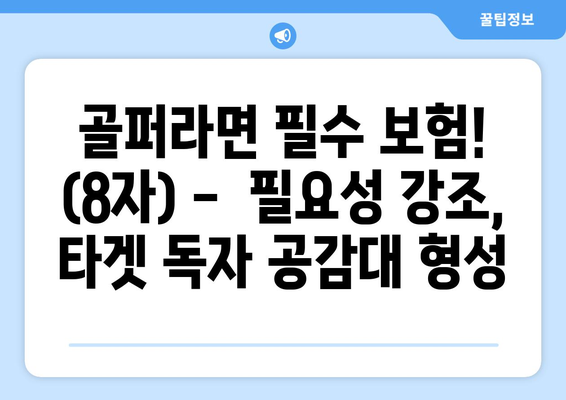 꿀팁정보

골퍼라면 필수 보험! (8자) - 필요성 강조, 타겟 독자 공감대 형성